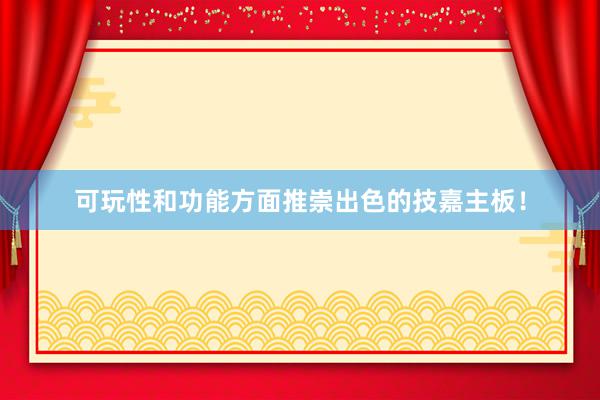 可玩性和功能方面推崇出色的技嘉主板！